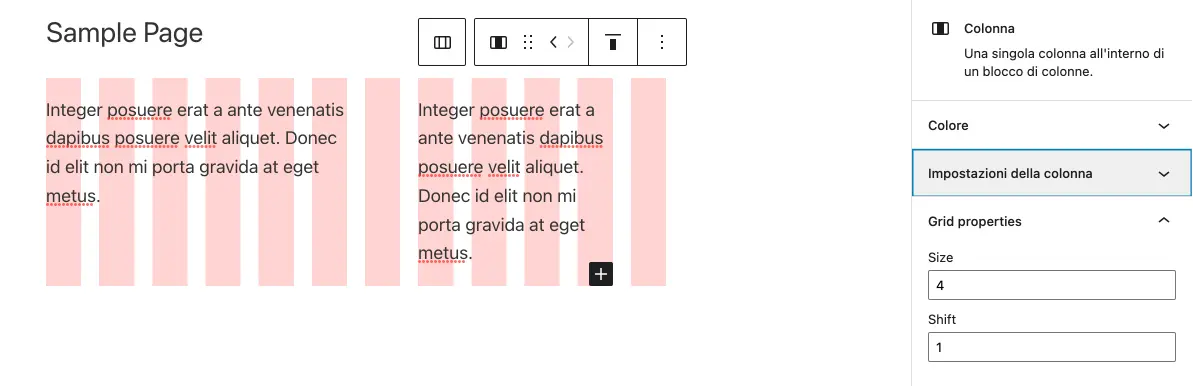 Sample Page

Integer posuere erat a ante venenatis dapibus posuere velit aliquet. Donec id elit non mi porta gravida at eget metus.

Integer posuere erat a ante venenatis dapibus posuere velit aliquet. Donec id elit non mi porta gravida at eget metus.

Colonna
Una singola colonna all'interno di un blocco di colonne.

Colore

Impostazioni della colonna

Grid properties

Size
4

Shift
1